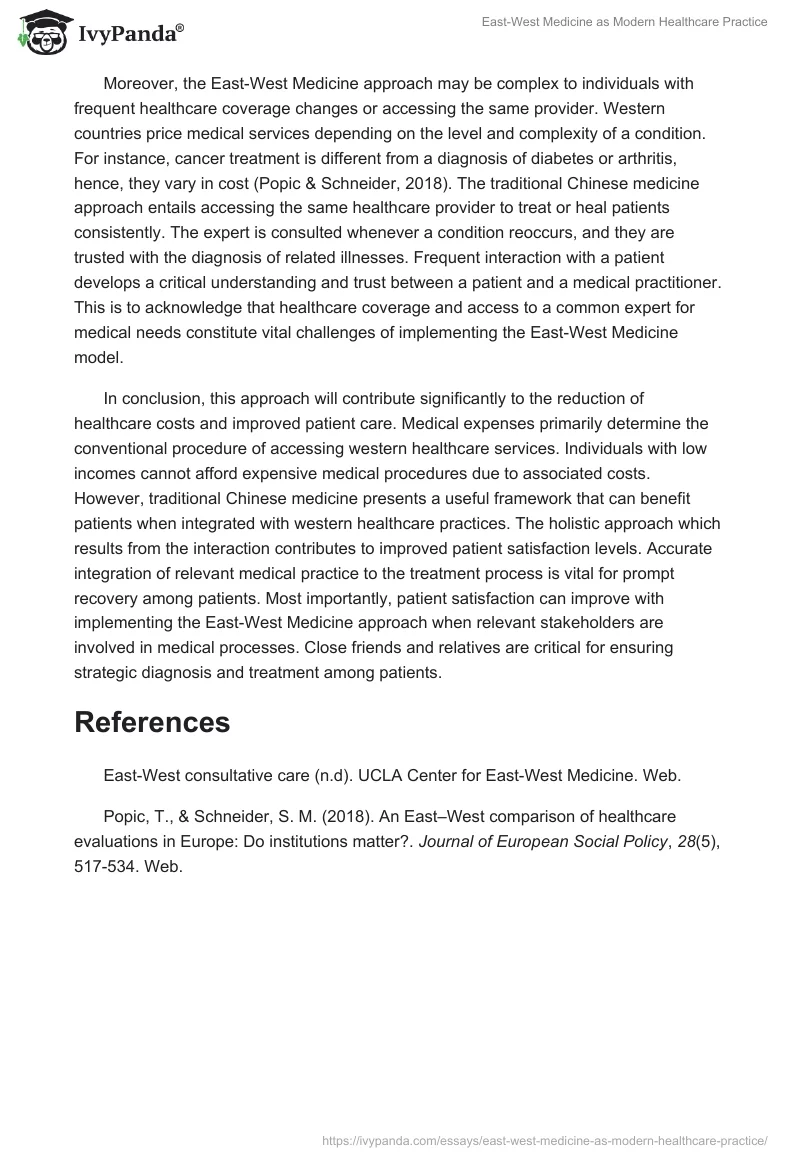 IvyPanda®

East-West Medicine as Modern Healthcare Practice

Moreover, the East-West Medicine approach may be complex to individuals with frequent healthcare coverage changes or accessing the same provider. Western countries price medical services depending on the level and complexity of a condition. For instance, cancer treatment is different from a diagnosis of diabetes or arthritis, hence, they vary in cost (Popic & Schneider, 2018). The traditional Chinese medicine approach entails accessing the same healthcare provider to treat or heal patients consistently. The expert is consulted whenever a condition reoccurs, and they are trusted with the diagnosis of related illnesses. Frequent interaction with a patient develops a critical understanding and trust between a patient and a medical practitioner. This is to acknowledge that healthcare coverage and access to a common expert for medical needs constitute vital challenges of implementing the East-West Medicine model.

In conclusion, this approach will contribute significantly to the reduction of healthcare costs and improved patient care. Medical expenses primarily determine the conventional procedure of accessing western healthcare services. Individuals with low incomes cannot afford expensive medical procedures due to associated costs. However, traditional Chinese medicine presents a useful framework that can benefit patients when integrated with western healthcare practices. The holistic approach which results from the interaction contributes to improved patient satisfaction levels. Accurate integration of relevant medical practice to the treatment process is vital for prompt recovery among patients. Most importantly, patient satisfaction can improve with implementing the East-West Medicine approach when relevant stakeholders are involved in medical processes. Close friends and relatives are critical for ensuring strategic diagnosis and treatment among patients.

References

East-West consultative care (n.d). UCLA Center for East-West Medicine. Web.

Popic, T., & Schneider, S. M. (2018). An East–West comparison of healthcare evaluations in Europe: Do institutions matter?. Journal of European Social Policy, 28(5), 517-534. Web.

https://ivypanda.com/essays/east-west-medicine-as-modern-healthcare-practice/